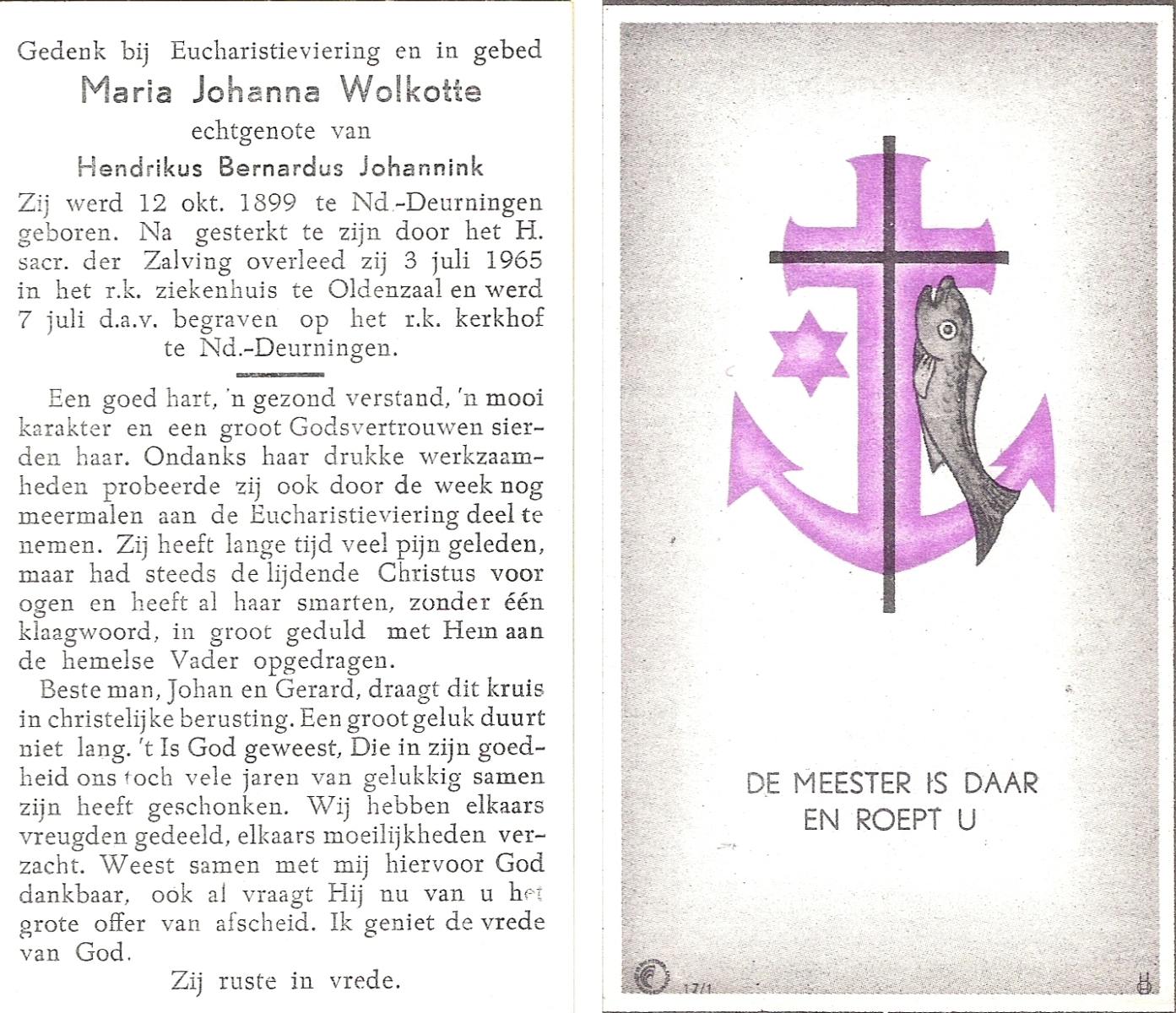 Gedenk bij Eucharistieviering en in gebed
Maria Johanna Wolkotte
echtgenote van
Hendrikus Bernardus Johannink
Zij werd 12 okt. 1899 te Nd.-Deurningen geboren. Na gesterkt te zijn door het H. sacr. der Zalving overleed zij 3 juli 1965 in het r.k. ziekenhuis te Oldenzaal en werd 7 juli d.a.v. begraven op het r.k. kerkhof te Nd.-Deurningen.

Een goed hart, 'n gezond verstand, 'n mooi karakter en een groot Godsvertrouwen sierden haar. Ondanks haar drukke werkzaamheden probeerde zij ook door de week nog meermalen aan de Eucharistieviering deel te nemen. Zij heeft lange tijd veel pijn geleden, maar had steeds de lijdende Christus voor ogen en heeft al haar smarten, zonder één klaagwoord, in groot geduld met Hem aan de hemelse Vader opgedragen.

Beste man, Johan en Gerard, draagt dit kruis in christelijke berusting. Een groot geluk duurt niet lang. 't Is God geweest, Die in zijn goedheid ons toch vele jaren van gelukkig samen zijn heeft geschonken. Wij hebben elkaars vreugden gedeeld, elkaars moeilijkheden verzacht. Weest samen met mij hiervoor God dankbaar, ook al vraagt Hij nu van u het grote offer van afscheid. Ik geniet de vrede van God.

Zij ruste in vrede.

DE MEESTER IS DAAR
EN ROEPT U

17/1